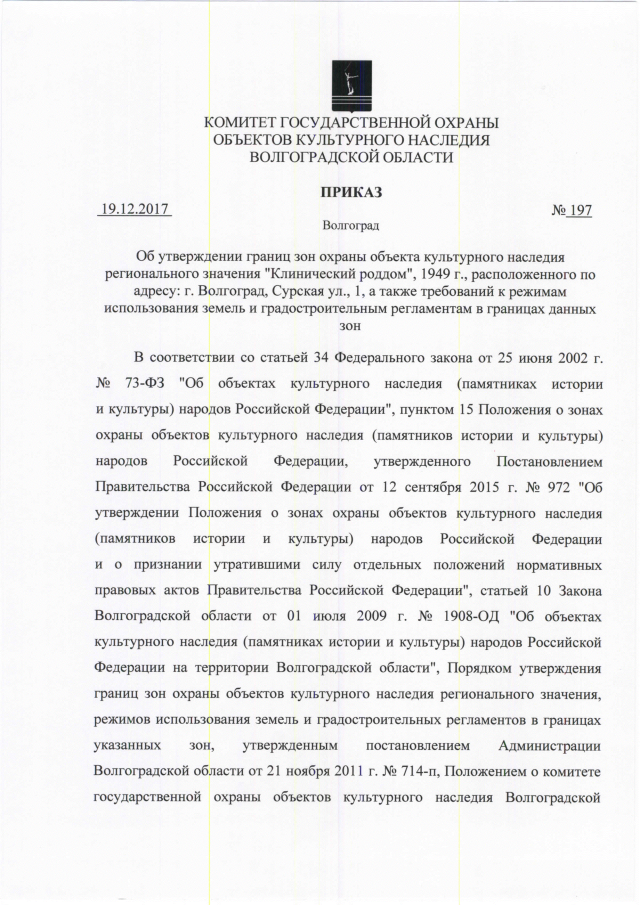 КОМИТЕТ ГОСУДАРСТВЕННОЙ ОХРАНЫ ОБЪЕКТОВ КУЛЬТУРНОГО НАСЛЕДИЯ ВОЛГОГРАДСКОЙ ОБЛАСТИ

ПРИКАЗ

19.12.2017

№ 197

Волгоград

Об утверждении границ зон охраны объекта культурного наследия регионального значения "Клинический роддом", 1949 г., расположенного по адресу: г. Волгоград, Сурская ул., 1, а также требований к режимам использования земель и градостроительным регламентам в границах данных зон

В соответствии со статьей 34 Федерального закона от 25 июня 2002 г. № 73-ФЗ "Об объектах культурного наследия (памятниках истории и культуры) народов Российской Федерации", пунктом 15 Положения о зонах охраны объектов культурного наследия (памятников истории и культуры) народов Российской Федерации, утвержденного Постановлением Правительства Российской Федерации от 12 сентября 2015 г. № 972 "Об утверждении Положения о зонах охраны объектов культурного наследия (памятников истории и культуры) народов Российской Федерации и о признании утратившими силу отдельных положений нормативных правовых актов Правительства Российской Федерации", статьей 10 Закона Волгоградской области от 01 июля 2009 г. № 1908-ОД "Об объектах культурного наследия (памятниках истории и культуры) народов Российской Федерации на территории Волгоградской области", Порядком утверждения границ зон охраны объектов культурного наследия регионального значения, режимов использования земель и градостроительных регламентов в границах указанных зон, утвержденным постановлением Администрации Волгоградской области от 21 ноября 2011 г. № 714-п, Положением о комитете государственной охраны объектов культурного наследия Волгоградской